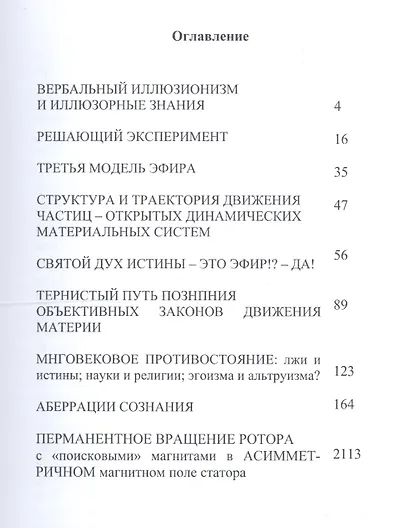 Оглавление

ВЕРБАЛЬНЫЙ ИЛЛЮЗИОНИЗМ И ИЛЛЮЗОРНЫЕ ЗНАНИЯ 4

РЕШАЮЩИЙ ЭКСПЕРИМЕНТ 16

ТРЕТЬЯ МОДЕЛЬ ЭФИРА 35

СТРУКТУРА И ТРАЕКТОРИЯ ДВИЖЕНИЯ ЧАСТИЦ – ОТКРЫТЫХ ДИНАМИЧЕСКИХ МАТЕРИАЛЬНЫХ СИСТЕМ 47

СВЯТОЙ ДУХ ИСТИНЫ – ЭТО ЭФИР!? – ДА! 56

ТЕРНИСТЫЙ ПУТЬ ПОЗНППИЯ ОБЪЕКТИВНЫХ ЗАКОНОВ ДВИЖЕНИЯ МАТЕРИИ 89

МНГОВЕКОВОЕ ПРОТИВОСТОЯНИЕ: лжи и истины; науки и религии; эгоизма и альтруизма? 123

АБЕРРАЦИИ СОЗНАНИЯ 164

ПЕРМАНЕНТНОЕ ВРАЩЕНИЕ РОТОРА с «поисковыми» магнитами в АСИММЕТРИЧНОМ магнитном поле статора 2113